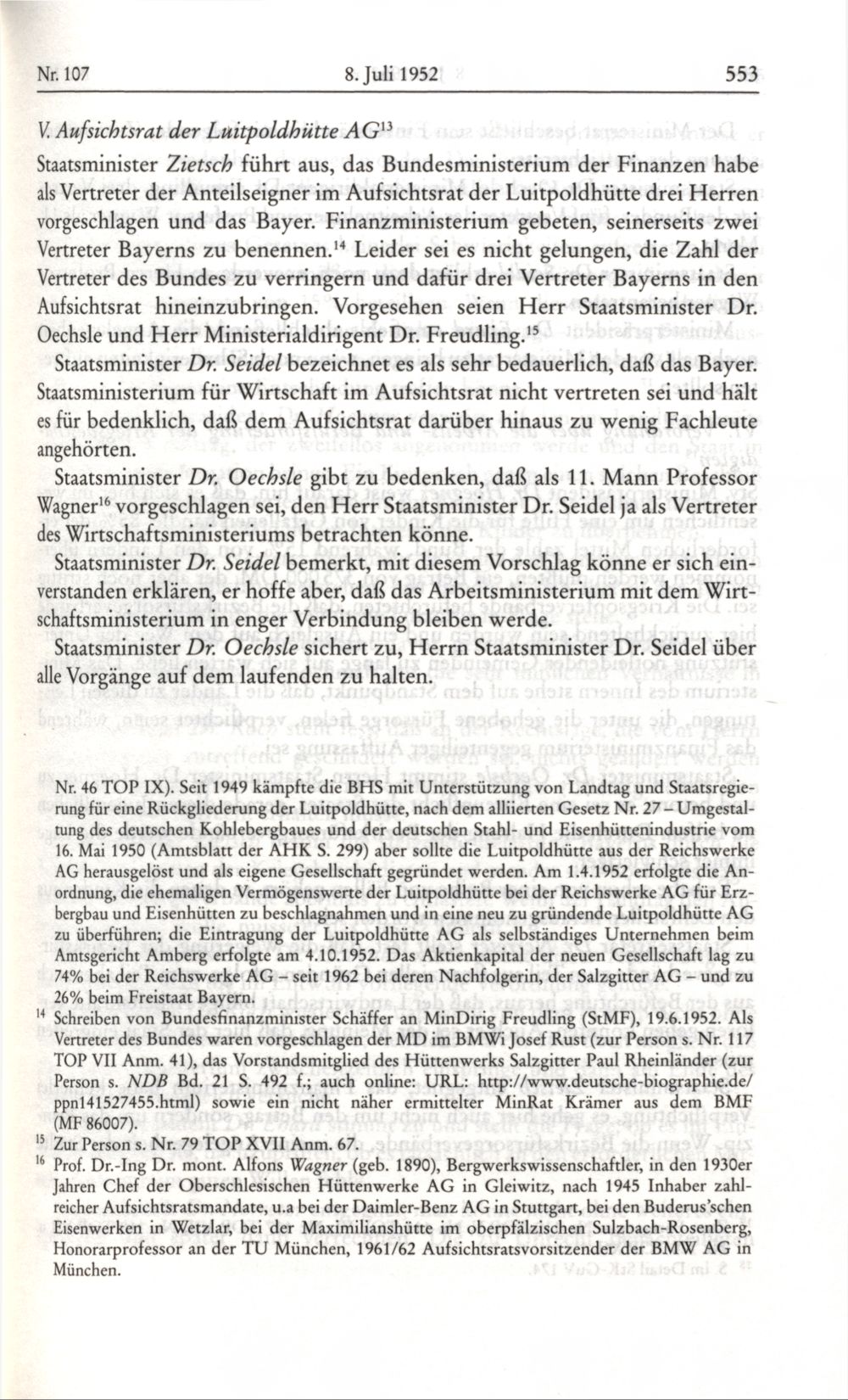 Nr. 107 8. Juli 1952 553

V. Aufsichtsrat der Luitpoldhütte AG$^{13}$

Staatsminister Zietsch führt aus, das Bundesministerium der Finanzen habe als Vertreter der Anteilseigner im Aufsichtsrat der Luitpoldhütte drei Herren vorgeschlagen und das Bayer. Finanzministerium gebeten, seinerseits zwei Vertreter Bayerns zu benennen.$^{14}$ Leider sei es nicht gelungen, die Zahl der Vertreter des Bundes zu verringern und dafür drei Vertreter Bayerns in den Aufsichtsrat hineinzubringen. Vorgesehen seien Herr Staatsminister Dr. Oechsle und Herr Ministerialdirigent Dr. Freudling.$^{15}$

Staatsminister Dr. Seidel bezeichnet es als sehr bedauerlich, daß das Bayer. Staatsministerium für Wirtschaft im Aufsichtsrat nicht vertreten sei und hält es für bedenklich, daß dem Aufsichtsrat darüber hinaus zu wenig Fachleute angehörten.

Staatsminister Dr. Oechsle gibt zu bedenken, daß als 11. Mann Professor Wagner$^{16}$ vorgeschlagen sei, den Herr Staatsminister Dr. Seidel ja als Vertreter des Wirtschaftsministeriums betrachten könne.

Staatsminister Dr. Seidel bemerkt, mit diesem Vorschlag könne er sich einverstanden erklären, er hoffe aber, daß das Arbeitsministerium mit dem Wirtschaftsministerium in enger Verbindung bleiben werde.

Staatsminister Dr. Oechsle sichert zu, Herrn Staatsminister Dr. Seidel über alle Vorgänge auf dem laufenden zu halten.

Nr. 46 TOP IX). Seit 1949 kämpfte die BHS mit Unterstützung von Landtag und Staatsregierung für eine Rückgliederung der Luitpoldhütte, nach dem alliierten Gesetz Nr. 27 – Umgestaltung des deutschen Kohlebergbaues und der deutschen Stahl- und Eisenhüttenindustrie vom 16. Mai 1950 (Amtsblatt der AHK S. 299) aber sollte die Luitpoldhütte aus der Reichswerke AG herausgelöst und als eigene Gesellschaft gegründet werden. Am 1.4.1952 erfolgte die Anordnung, die ehemaligen Vermögenswerte der Luitpoldhütte bei der Reichswerke AG für Erzbergbau und Eisenhütten zu beschlagnahmen und in eine neu zu gründende Luitpoldhütte AG zu überführen; die Eintragung der Luitpoldhütte AG als selbständiges Unternehmen beim Amtsgericht Amberg erfolgte am 4.10.1952. Das Aktienkapital der neuen Gesellschaft lag zu 74% bei der Reichswerke AG – seit 1962 bei deren Nachfolgerin, der Salzgitter AG – und zu 26% beim Freistaat Bayern.

$^{14}$ Schreiben von Bundesfinanzminister Schäffer an MinDirig Freudling (StMF), 19.6.1952. Als Vertreter des Bundes waren vorgeschlagen der MD im BMWi Josef Rust (zur Person s. Nr. 117 TOP VII Anm. 41), das Vorstandsmitglied des Hüttenwerks Salzgitter Paul Rheinländer (zur Person s. NDB Bd. 21 S. 492 f.; auch online: URL: http://www.deutsche-biographie.de/ppn141527455.html) sowie ein nicht näher ermittelter MinRat Krämer aus dem BMF (MF 86007).

$^{15}$ Zur Person s. Nr. 79 TOP XVII Anm. 67.

$^{16}$ Prof. Dr.-Ing Dr. mont. Alfons Wagner (geb. 1890), Bergwerkswissenschaftler, in den 1930er Jahren Chef der Oberschlesischen Hüttenwerke AG in Gleiwitz, nach 1945 Inhaber zahlreicher Aufsichtsratsmandate, u.a bei der Daimler-Benz AG in Stuttgart, bei den Buderus'schen Eisenwerken in Wetzlar, bei der Maximilianshütte im oberpfälzischen Sulzbach-Rosenberg, Honorarprofessor an der TU München, 1961/62 Aufsichtsratsvorsitzender der BMW AG in München.